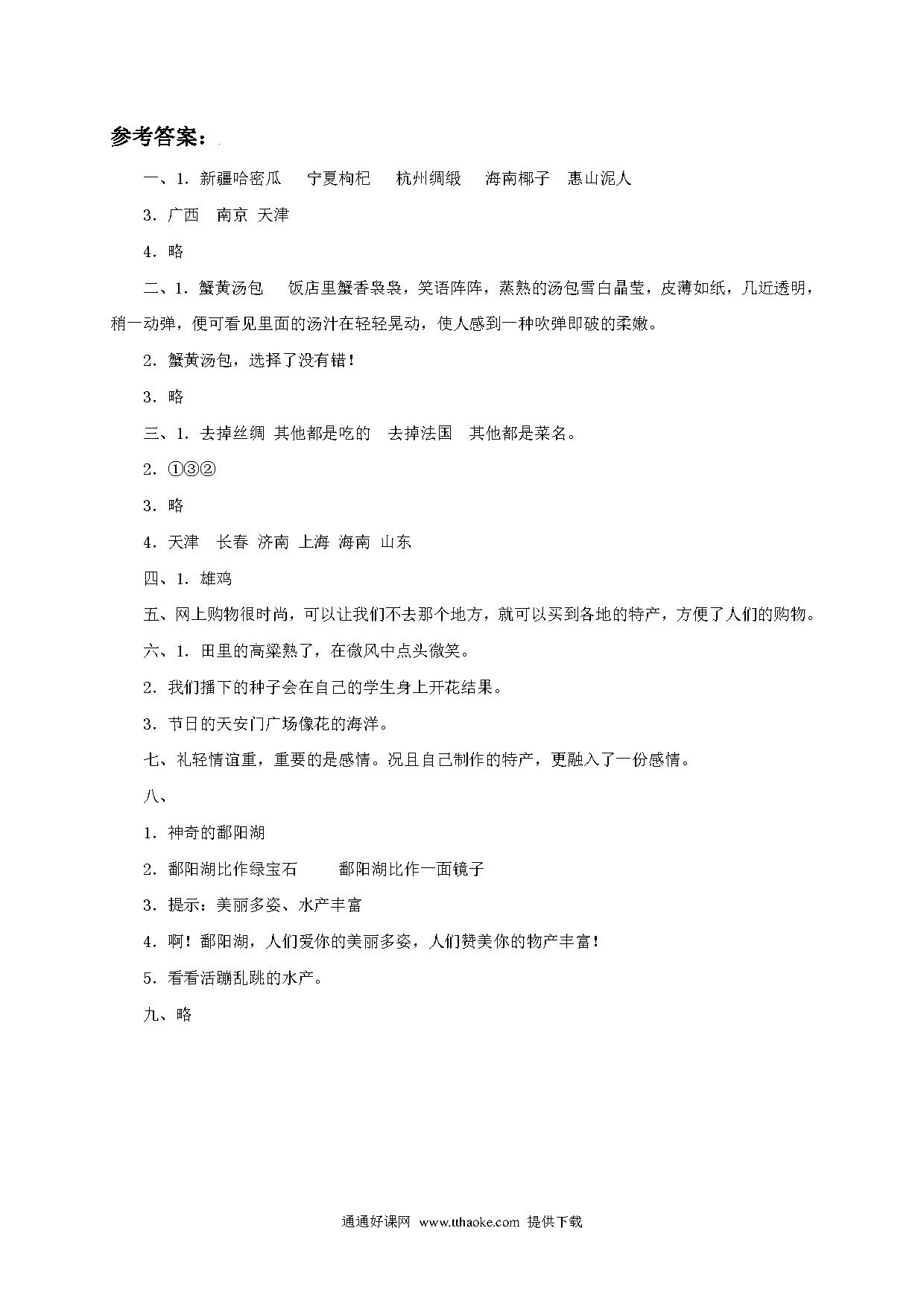 参考答案：

一、1．新疆哈密瓜　宁夏枸杞　杭州绸缎　海南椰子　惠山泥人

3．广西　南京　天津

4．略

二、1．蟹黄汤包　饭店里蟹香袅袅，笑语阵阵，蒸熟的汤包雪白晶莹，皮薄如纸，几近透明，稍一动弹，便可看见里面的汤汁在轻轻晃动，使人感到一种吹弹即破的柔嫩。

2．蟹黄汤包，选择了没有错！

3．略

三、1．去掉丝绸　其他都是吃的　去掉法国　其他都是菜名。

2．①③②

3．略

4．天津　长春　济南　上海　海南　山东

四、1．雄鸡

五、网上购物很时尚，可以让我们不去那个地方，就可以买到各地的特产，方便了人们的购物。

六、1．田里的高粱熟了，在微风中点头微笑。

2．我们播下的种子会在自己的学生身上开花结果。

3．节日的天安门广场像花的海洋。

七、礼轻情谊重，重要的是感情。况且自己制作的特产，更融入了一份感情。

八、

1．神奇的鄱阳湖

2．鄱阳湖比作绿宝石　鄱阳湖比作一面镜子

3．提示：美丽多姿、水产丰富

4．啊！鄱阳湖，人们爱你的美丽多姿，人们赞美你的物产丰富！

5．看看活蹦乱跳的水产。

九、略

通通好课网 www.tthaoke.com 提供下载